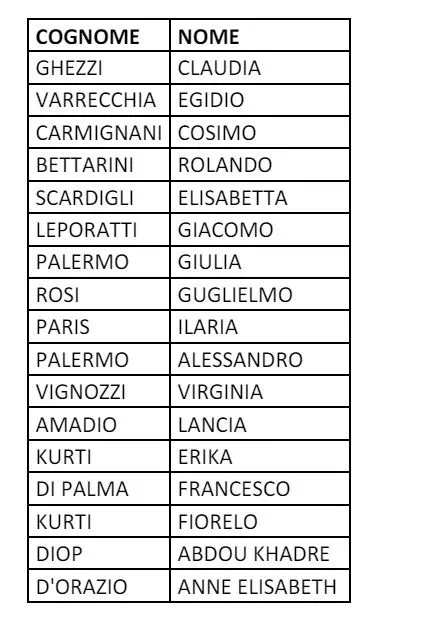 | COGNOME | NOME |
|---|---|
| GHEZZI | CLAUDIA |
| VARRECCHIA | EGIDIO |
| CARMIGNANI | COSIMO |
| BETTARINI | ROLANDO |
| SCARDIGLI | ELISABETTA |
| LEPORATTI | GIACOMO |
| PALERMO | GIULIA |
| ROSI | GUGLIELMO |
| PARIS | ILARIA |
| PALERMO | ALESSANDRO |
| VIGNOZZI | VIRGINIA |
| AMADIO | LANCIA |
| KURTI | ERIKA |
| DI PALMA | FRANCESCO |
| KURTI | FIORELO |
| DIOP | ABDOU KHADRE |
| D'ORAZIO | ANNE ELISABETH |